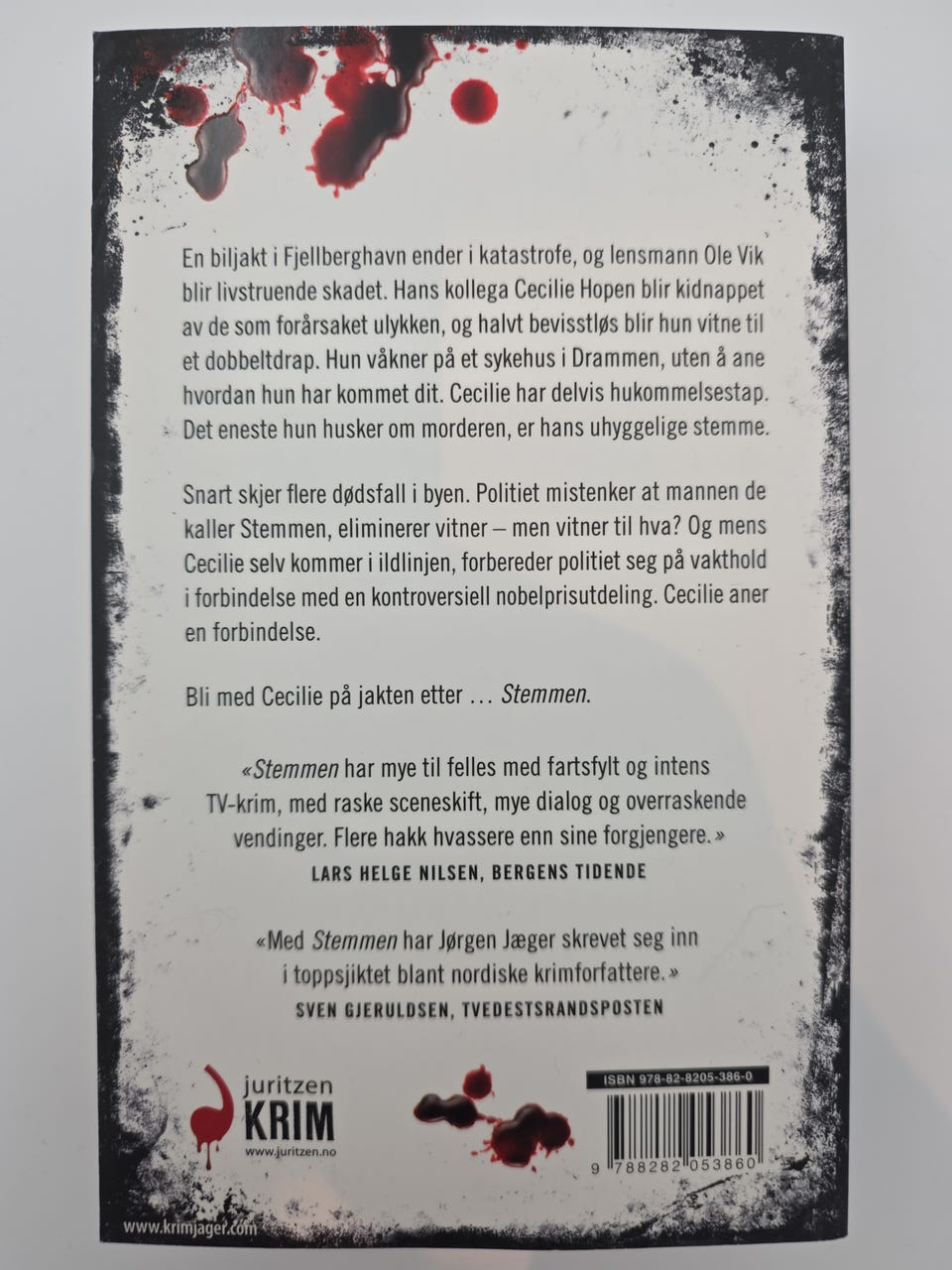 En biljakt i Fjellberghavn ender i katastrofe, og lensmann Ole Vik blir livstruende skadet. Hans kollega Cecilie Hopen blir kidnappet av de som forårsaket ulykken, og halvt bevisstløs blir hun vitne til et dobbeltdrap. Hun våkner på et sykehus i Drammen, uten å ane hvordan hun har kommet dit. Cecilie har delvis hukommelsestap. Det eneste hun husker om morderen, er hans uhyggelige stemme.

Snart skjer flere dødsfall i byen. Politiet mistenker at mannen de kaller Stemmen, eliminerer vitner – men vitner til hva? Og mens Cecilie selv kommer i ildlinjen, forbereder politiet seg på vakthold i forbindelse med en kontroversiell nobelprisutdeling. Cecilie aner en forbindelse.

Bli med Cecilie på jakten etter … Stemmen.

«Stemmen har mye til felles med fartsfylt og intens TV-krim, med raske sceneskift, mye dialog og overraskende vendinger. Flere hakk hvassere enn sine forgjengere.»
LARS HELGE NILSEN, BERGENS TIDENDE

«Med Stemmen har Jørgen Jæger skrevet seg inn i toppsjiktet blant nordiske krimforfattere.»
SVEN GJERULDSEN, TVEDESTSRANDSPOSTEN

juritzen
KRIM
www.juritzen.no

ISBN 978-82-8205-386-0

9 788282 053860

www.krimjager.com